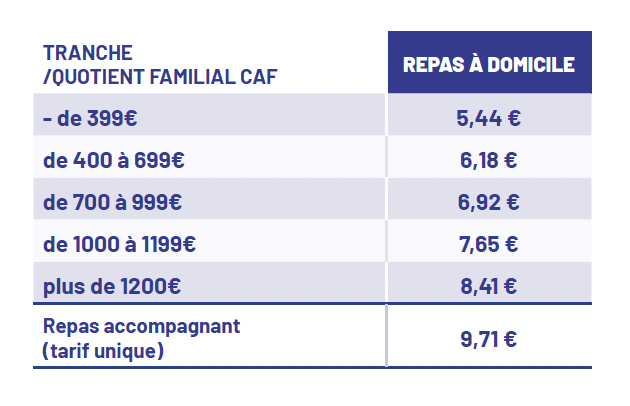 | TRANCHE /QUOTIENT FAMILIAL CAF | REPAS À DOMICILE |
|---|---|
| - de 399€ | 5,44 € |
| de 400 à 699€ | 6,18 € |
| de 700 à 999€ | 6,92 € |
| de 1000 à 1199€ | 7,65 € |
| plus de 1200€ | 8,41 € |
| Repas accompagnant (tarif unique) | 9,71 € |